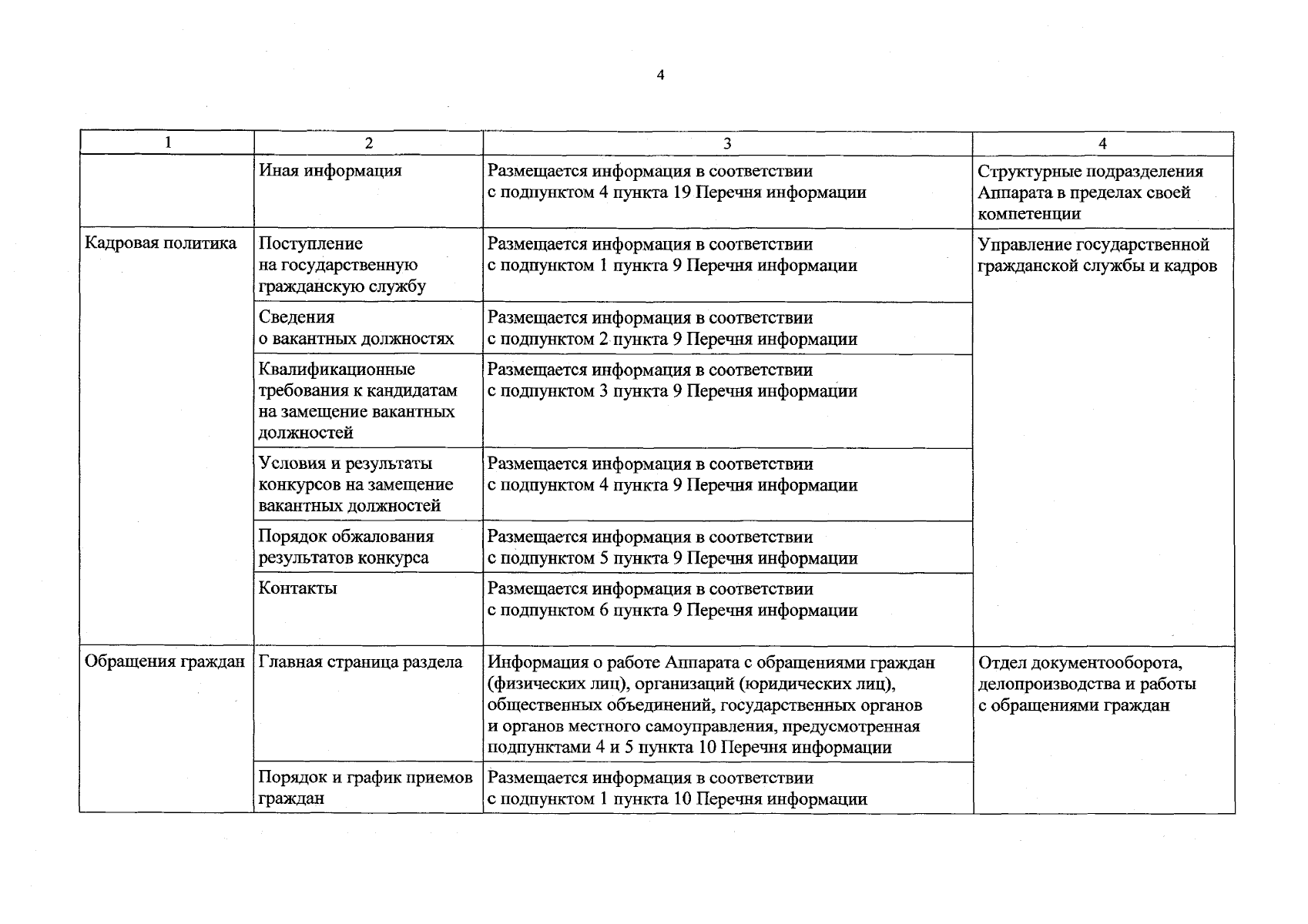 4

| 1 | 2 | 3 | 4 |
|---|---|---|---|
|  | Иная информация | Размещается информация в соответствии с подпунктом 4 пункта 19 Перечня информации | Структурные подразделения Аппарата в пределах своей компетенции |
| Кадровая политика | Поступление на государственную гражданскую службу | Размещается информация в соответствии с подпунктом 1 пункта 9 Перечня информации | Управление государственной гражданской службы и кадров |
|  | Сведения о вакантных должностях | Размещается информация в соответствии с подпунктом 2 пункта 9 Перечня информации |  |
|  | Квалификационные требования к кандидатам на замещение вакантных должностей | Размещается информация в соответствии с подпунктом 3 пункта 9 Перечня информации |  |
|  | Условия и результаты конкурсов на замещение вакантных должностей | Размещается информация в соответствии с подпунктом 4 пункта 9 Перечня информации |  |
|  | Порядок обжалования результатов конкурса | Размещается информация в соответствии с подпунктом 5 пункта 9 Перечня информации |  |
|  | Контакты | Размещается информация в соответствии с подпунктом 6 пункта 9 Перечня информации |  |
| Обращения граждан | Главная страница раздела | Информация о работе Аппарата с обращениями граждан (физических лиц), организаций (юридических лиц), общественных объединений, государственных органов и органов местного самоуправления, предусмотренная подпунктами 4 и 5 пункта 10 Перечня информации | Отдел документооборота, делопроизводства и работы с обращениями граждан |
|  | Порядок и график приемов граждан | Размещается информация в соответствии с подпунктом 1 пункта 10 Перечня информации |  |